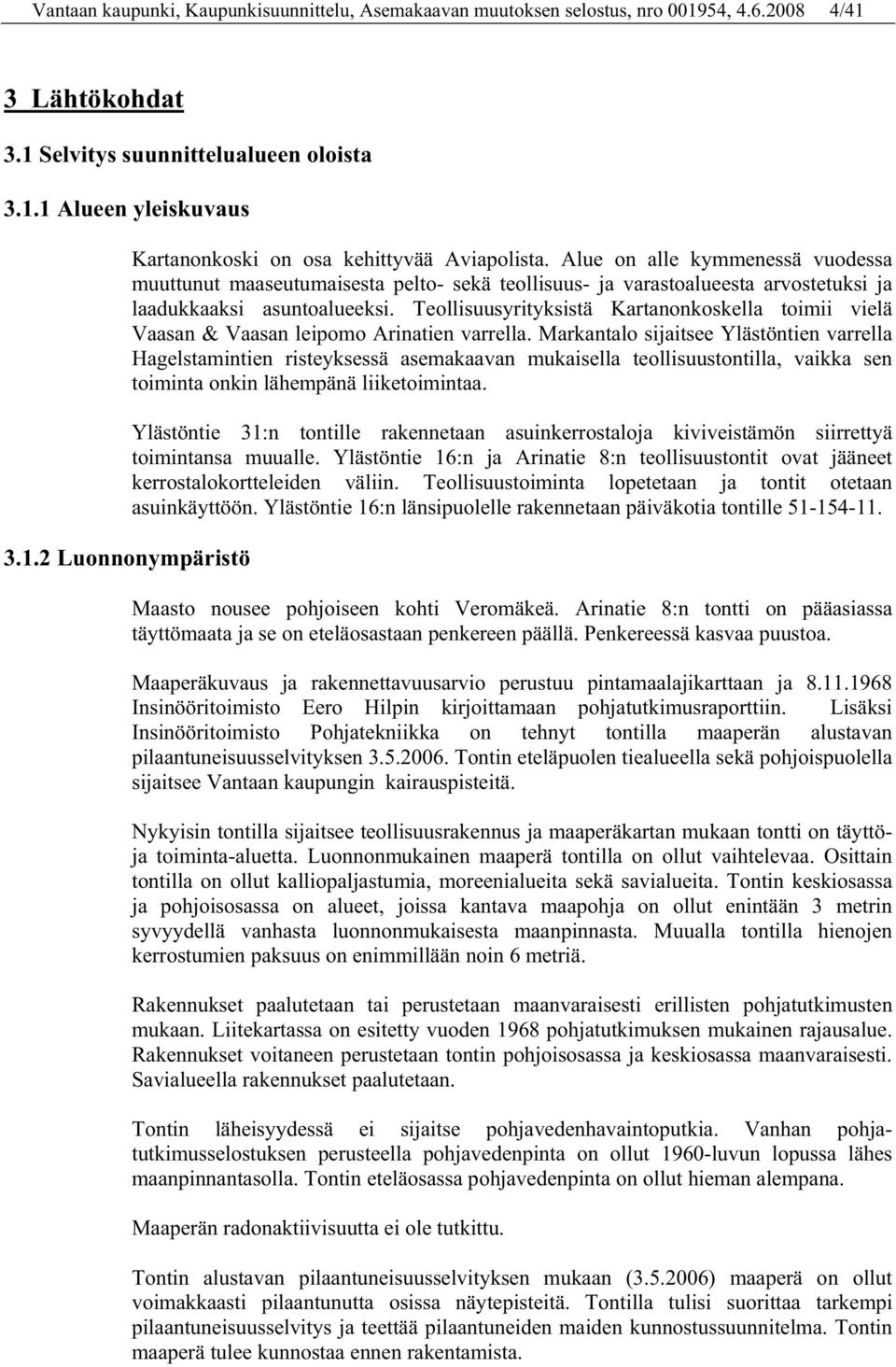 Vantaan kaupunki, Kaupunkisuunnittelu, Asemakaavan muutoksen selostus, nro 001954, 4.6.2008 4/41

3 Lähtökohdat

3.1 Selvitys suunnittelualueen oloista

3.1.1 Alueen yleiskuvaus

Kartanonkoski on osa kehittyvää Aviapolista. Alue on alle kymmenessä vuodessa muuttunut maaseutumaisesta pelto- sekä teollisuus- ja varastoalueesta arvostetuksi ja laadukkaaksi asuntoalueeksi. Teollisuusyrityksistä Kartanonkoskella toimii vielä Vaasan & Vaasan leipomo Arinatien varrella. Markantalo sijaitsee Ylästöntien varrella Hagelstamintien risteyksessä asemakaavan mukaisella teollisuustontilla, vaikka sen toiminta onkin lähempänä liiketoimintaa.

Ylästöntie 31:n tontille rakennetaan asuinkerrostaloja kiviveistämön siirrettyä toimintansa muualle. Ylästöntie 16:n ja Arinatie 8:n teollisuustontit ovat jääneet kerrostalokortteleiden väliin. Teollisuustoiminta lopetetaan ja tontit otetaan asuinkäyttöön. Ylästöntie 16:n länsipuolelle rakennetaan päiväkotia tontille 51-154-11.

3.1.2 Luonnonympäristö

Maasto nousee pohjoiseen kohti Veromäkeä. Arinatie 8:n tontti on pääasiassa täyttömaata ja se on eteläosastaan penkereen päällä. Penkereessä kasvaa puustoa.

Maaperäkuvaus ja rakennettavuusarvio perustuu pintamaalajikarttaan ja 8.11.1968 Insinööritoimisto Eero Hilpin kirjoittamaan pohjatutkimusraporttiin. Lisäksi Insinööritoimisto Pohjatekniikka on tehnyt tontilla maaperän alustavan pilaantuneisuusselvityksen 3.5.2006. Tontin eteläpuolen tiealueella sekä pohjoispuolella sijaitsee Vantaan kaupungin kairauspisteitä.

Nykyisin tontilla sijaitsee teollisuusrakennus ja maaperäkartan mukaan tontti on täyttö- ja toiminta-aluetta. Luonnonmukainen maaperä tontilla on ollut vaihtelevaa. Osittain tontilla on ollut kalliopaljastumia, moreenialueita sekä savialueita. Tontin keskiosassa ja pohjoisosassa on alueet, joissa kantava maapohja on ollut enintään 3 metrin syvyydellä vanhasta luonnonmukaisesta maanpinnasta. Muualla tontilla hienojen kerrostumien paksuus on enimmillään noin 6 metriä.

Rakennukset paalutetaan tai perustetaan maanvaraisesti erillisten pohjatutkimusten mukaan. Liitekartassa on esitetty vuoden 1968 pohjatutkimuksen mukainen rajausalue. Rakennukset voitaneen perustetaan tontin pohjoisosassa ja keskiosassa maanvaraisesti. Savialueella rakennukset paalutetaan.

Tontin läheisyydessä ei sijaitse pohjavedenhavaintoputkia. Vanhan pohjatutkimusselostuksen perusteella pohjavedenpinta on ollut 1960-luvun lopussa lähes maanpinnantasolla. Tontin eteläosassa pohjavedenpinta on ollut hieman alempana.

Maaperän radonaktiivisuutta ei ole tutkittu.

Tontin alustavan pilaantuneisuusselvityksen mukaan (3.5.2006) maaperä on ollut voimakkaasti pilaantunutta osissa näytepisteitä. Tontilla tulisi suorittaa tarkempi pilaantuneisuusselvitys ja teettää pilaantuneiden maiden kunnostussuunnitelma. Tontin maaperä tulee kunnostaa ennen rakentamista.